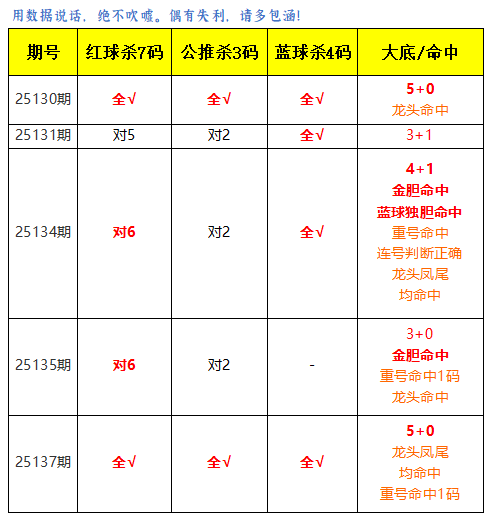 用数据说话，绝不吹嘘。偶有失利，请多包涵！

| 期号 | 红球杀7码 | 公推杀3码 | 蓝球杀4码 | 大底/命中 |
|---|---|---|---|---|
| 25130期 | 全√ | 全√ | 全√ | 5+0 龙头命中 |
| 25131期 | 对5 | 对2 | 全√ | 3+1 |
| 25134期 | 对6 | 对2 | 全√ | 4+1 金胆命中 蓝球独胆命中 重号命中 连号判断正确 龙头凤尾 均命中 |
| 25135期 | 对6 | 对2 | - | 3+0 金胆命中 重号命中1码 龙头命中 |
| 25137期 | 全√ | 全√ | 全√ | 5+0 龙头凤尾 均命中 重号命中1码 |